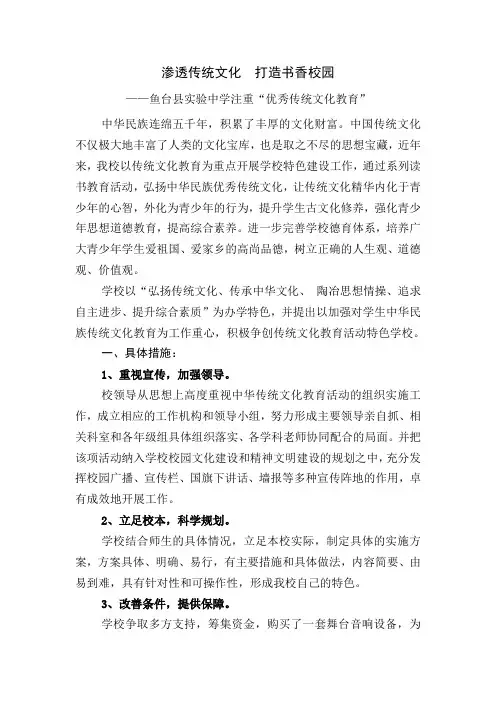 渗透传统文化　打造书香校园

——鱼台县实验中学注重“优秀传统文化教育”

中华民族连绵五千年，积累了丰厚的文化财富。中国传统文化不仅极大地丰富了人类的文化宝库，也是取之不尽的思想宝藏，近年来，我校以传统文化教育为重点开展学校特色建设工作，通过系列读书教育活动，弘扬中华民族优秀传统文化，让传统文化精华内化于青少年的心智，外化为青少年的行为，提升学生古文化修养，强化青少年思想道德教育，提高综合素养。进一步完善学校德育体系，培养广大青少年学生爱祖国、爱家乡的高尚品德，树立正确的人生观、道德观、价值观。

学校以“弘扬传统文化、传承中华文化、 陶冶思想情操、追求自主进步、提升综合素质”为办学特色，并提出以加强对学生中华民族传统文化教育为工作重心，积极争创传统文化教育活动特色学校。

一、具体措施：

1、重视宣传，加强领导。

校领导从思想上高度重视中华传统文化教育活动的组织实施工作，成立相应的工作机构和领导小组，努力形成主要领导亲自抓、相关科室和各年级组具体组织落实、各学科老师协同配合的局面。并把该项活动纳入学校校园文化建设和精神文明建设的规划之中，充分发挥校园广播、宣传栏、国旗下讲话、墙报等多种宣传阵地的作用，卓有成效地开展工作。

2、立足校本，科学规划。

学校结合师生的具体情况，立足本校实际，制定具体的实施方案，方案具体、明确、易行，有主要措施和具体做法，内容简要、由易到难，具有针对性和可操作性，形成我校自己的特色。

3、改善条件，提供保障。

学校争取多方支持，筹集资金，购买了一套舞台音响设备，为